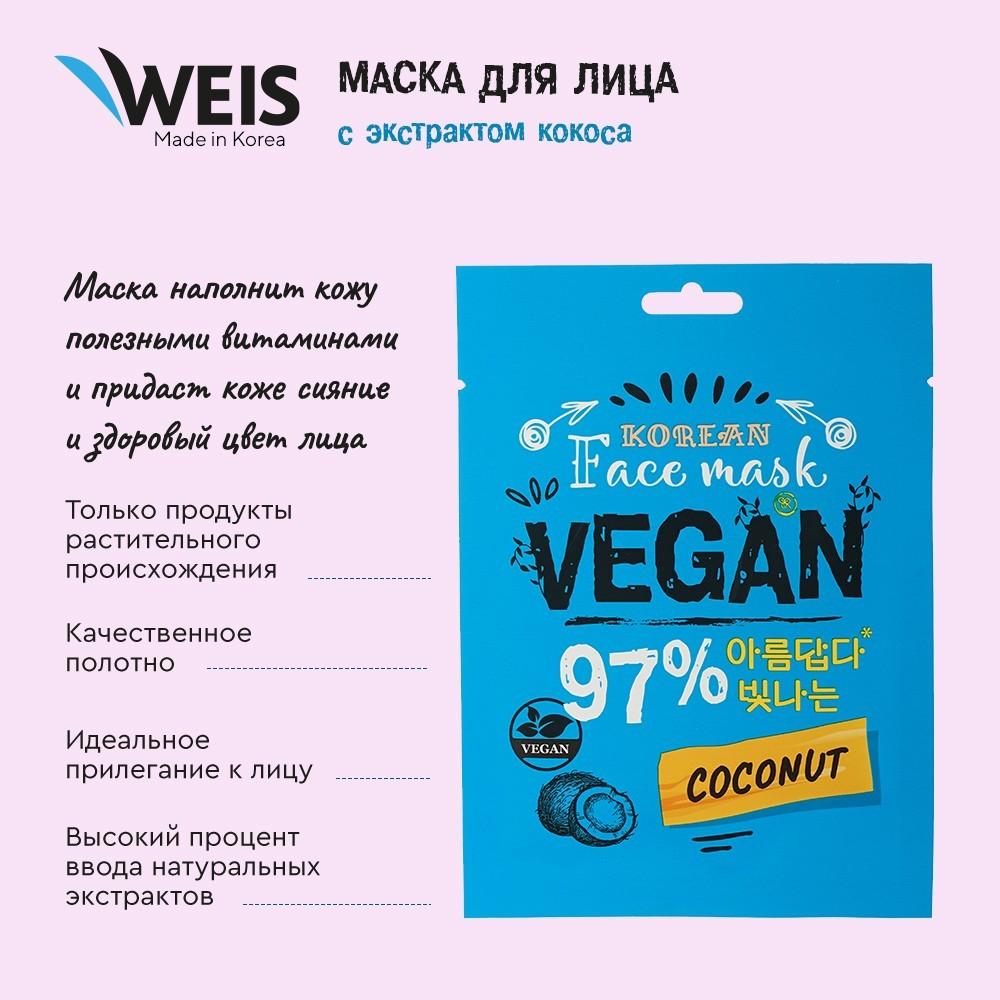 WEIS
Made in Korea

МАСКА ДЛЯ ЛИЦА
с экстрактом кокоса

Маска наполнит кожу полезными витаминами и придаст коже сияние и здоровый цвет лица

Только продукты растительного происхождения

Качественное полотно

Идеальное прилегание к лицу

Высокий процент ввода натуральных экстрактов

KOREAN
Face mask
VEGAN
97% 아름답다* 빛나는
VEGAN
COCONUT